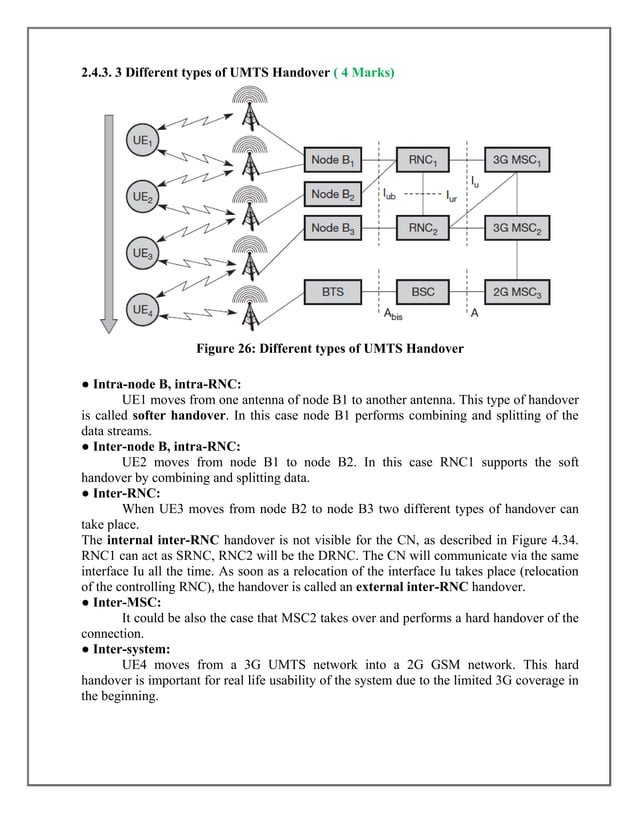 2.4.3. 3 Different types of UMTS Handover ( 4 Marks)

$UE_1$

$UE_2$

$UE_3$

$UE_4$

Node $B_1$

Node $B_2$

Node $B_3$

BTS

$RNC_1$

$RNC_2$

BSC

3G $MSC_1$

3G $MSC_2$

2G $MSC_3$

$I_{ub}$

$I_{ur}$

$I_u$

$A_{bis}$

A

Figure 26: Different types of UMTS Handover

● Intra-node B, intra-RNC:
UE1 moves from one antenna of node B1 to another antenna. This type of handover is called softer handover. In this case node B1 performs combining and splitting of the data streams.

● Inter-node B, intra-RNC:
UE2 moves from node B1 to node B2. In this case RNC1 supports the soft handover by combining and splitting data.

● Inter-RNC:
When UE3 moves from node B2 to node B3 two different types of handover can take place.
The internal inter-RNC handover is not visible for the CN, as described in Figure 4.34. RNC1 can act as SRNC, RNC2 will be the DRNC. The CN will communicate via the same interface Iu all the time. As soon as a relocation of the interface Iu takes place (relocation of the controlling RNC), the handover is called an external inter-RNC handover.

● Inter-MSC:
It could be also the case that MSC2 takes over and performs a hard handover of the connection.

● Inter-system:
UE4 moves from a 3G UMTS network into a 2G GSM network. This hard handover is important for real life usability of the system due to the limited 3G coverage in the beginning.